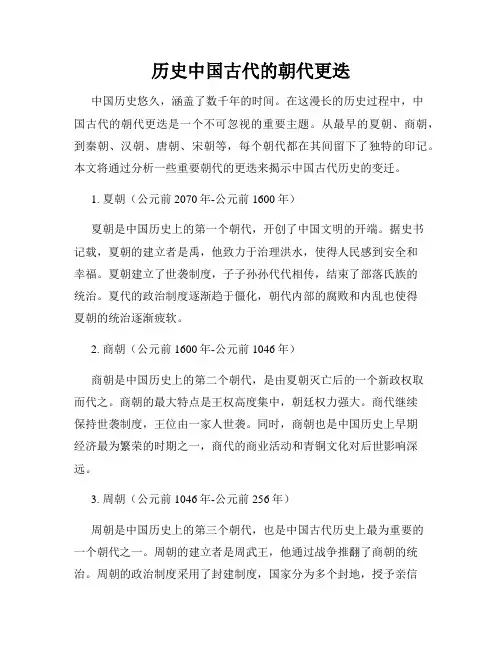 历史中国古代的朝代更迭

中国历史悠久，涵盖了数千年的时间。在这漫长的历史过程中，中国古代的朝代更迭是一个不可忽视的重要主题。从最早的夏朝、商朝，到秦朝、汉朝、唐朝、宋朝等，每个朝代都在其间留下了独特的印记。本文将通过分析一些重要朝代的更迭来揭示中国古代历史的变迁。

1. 夏朝（公元前 2070 年-公元前 1600 年）

夏朝是中国历史上的第一个朝代，开创了中国文明的开端。据史书记载，夏朝的建立者是禹，他致力于治理洪水，使得人民感到安全和幸福。夏朝建立了世袭制度，子子孙孙代代相传，结束了部落氏族的统治。夏代的政治制度逐渐趋于僵化，朝代内部的腐败和内乱也使得夏朝的统治逐渐疲软。

2. 商朝（公元前 1600 年-公元前 1046 年）

商朝是中国历史上的第二个朝代，是由夏朝灭亡后的一个新政权取而代之。商朝的最大特点是王权高度集中，朝廷权力强大。商代继续保持世袭制度，王位由一家人世袭。同时，商朝也是中国历史上早期经济最为繁荣的时期之一，商代的商业活动和青铜文化对后世影响深远。

3. 周朝（公元前 1046 年-公元前 256 年）

周朝是中国历史上的第三个朝代，也是中国古代历史上最为重要的一个朝代之一。周朝的建立者是周武王，他通过战争推翻了商朝的统治。周朝的政治制度采用了封建制度，国家分为多个封地，授予亲信